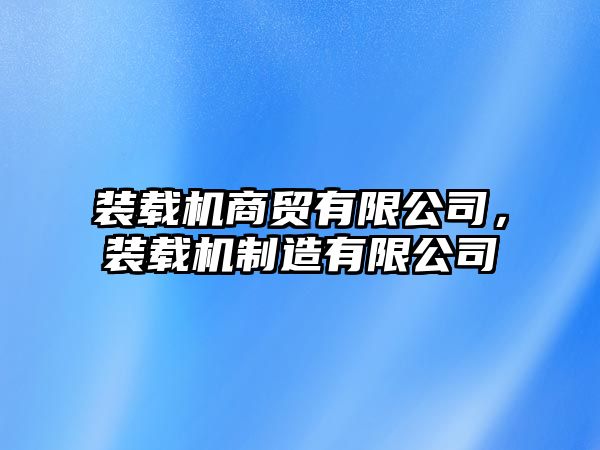 装载机商贸有限公司，装载机制造有限公司